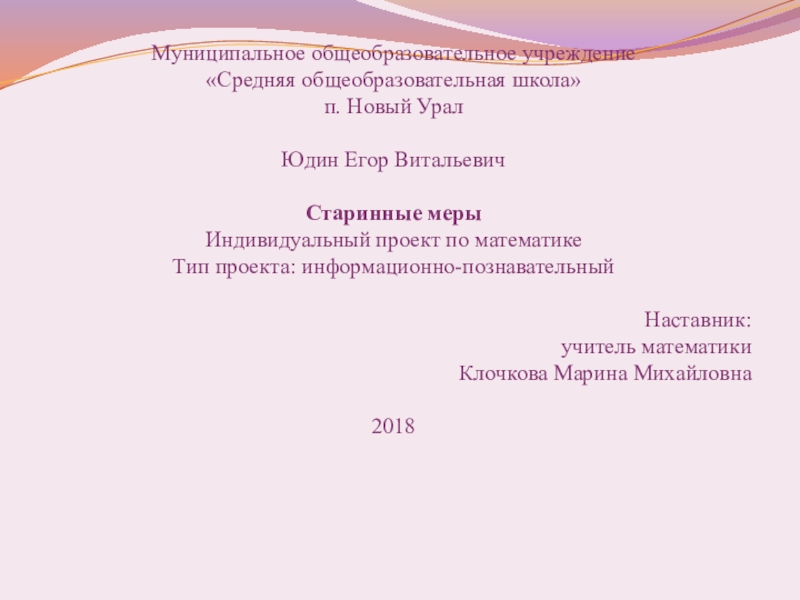 Муниципальное общеобразовательное учреждение
«Средняя общеобразовательная школа»
п. Новый Урал

Юдин Егор Витальевич

Старинные меры
Индивидуальный проект по математике
Тип проекта: информационно-познавательный

Наставник:
учитель математики
Клочкова Марина Михайловна

2018